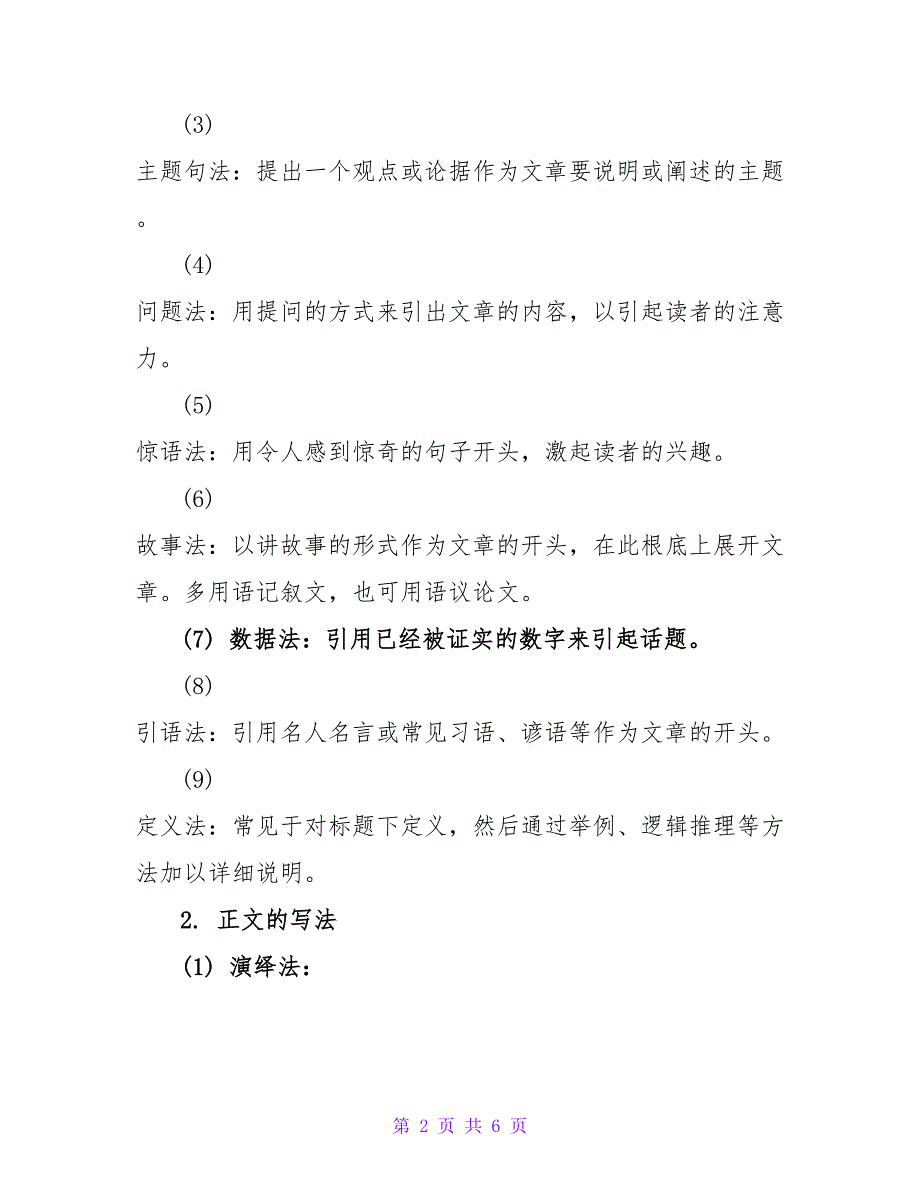 (3)

主题句法：提出一个观点或论据作为文章要说明或阐述的主题。

(4)

问题法：用提问的方式来引出文章的内容，以引起读者的注意力。

(5)

惊语法：用令人感到惊奇的句子开头，激起读者的兴趣。

(6)

故事法：以讲故事的形式作为文章的开头，在此根底上展开文章。多用语记叙文，也可用语议论文。

(7) 数据法：引用已经被证实的数字来引起话题。

(8)

引语法：引用名人名言或常见习语、谚语等作为文章的开头。

(9)

定义法：常见于对标题下定义，然后通过举例、逻辑推理等方法加以详细说明。

2. 正文的写法

(1) 演绎法：

第 2 页 共 6 页